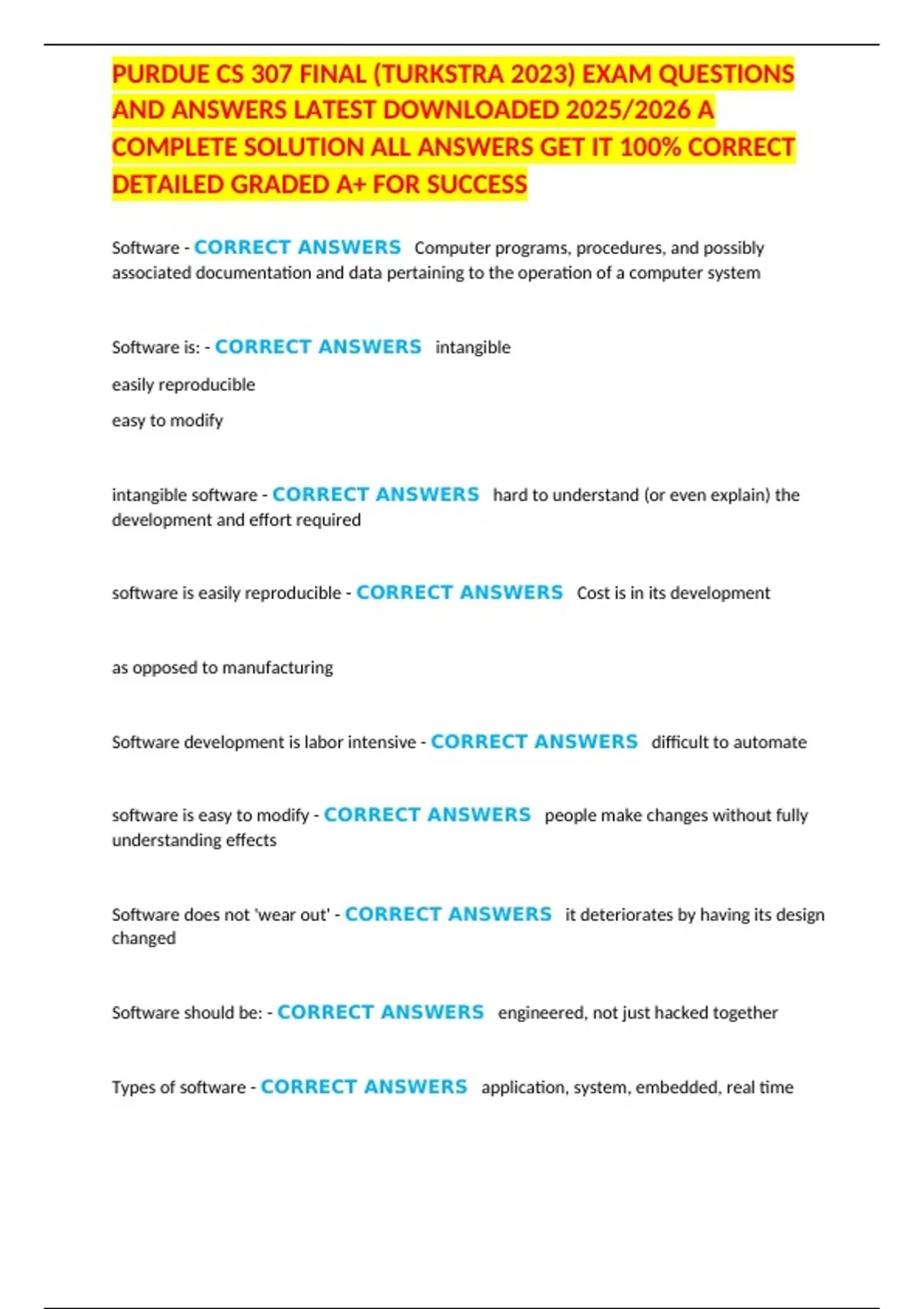 PURDUE CS 307 FINAL (TURKSTRA 2023) EXAM QUESTIONS AND ANSWERS LATEST DOWNLOADED 2025/2026 A COMPLETE SOLUTION ALL ANSWERS GET IT 100% CORRECT DETAILED GRADED A+ FOR SUCCESS

Software - CORRECT ANSWERS Computer programs, procedures, and possibly associated documentation and data pertaining to the operation of a computer system

Software is: - CORRECT ANSWERS intangible

easily reproducible

easy to modify

intangible software - CORRECT ANSWERS hard to understand (or even explain) the development and effort required

software is easily reproducible - CORRECT ANSWERS Cost is in its development

as opposed to manufacturing

Software development is labor intensive - CORRECT ANSWERS difficult to automate

software is easy to modify - CORRECT ANSWERS people make changes without fully understanding effects

Software does not 'wear out' - CORRECT ANSWERS it deteriorates by having its design changed

Software should be: - CORRECT ANSWERS engineered, not just hacked together

Types of software - CORRECT ANSWERS application, system, embedded, real time